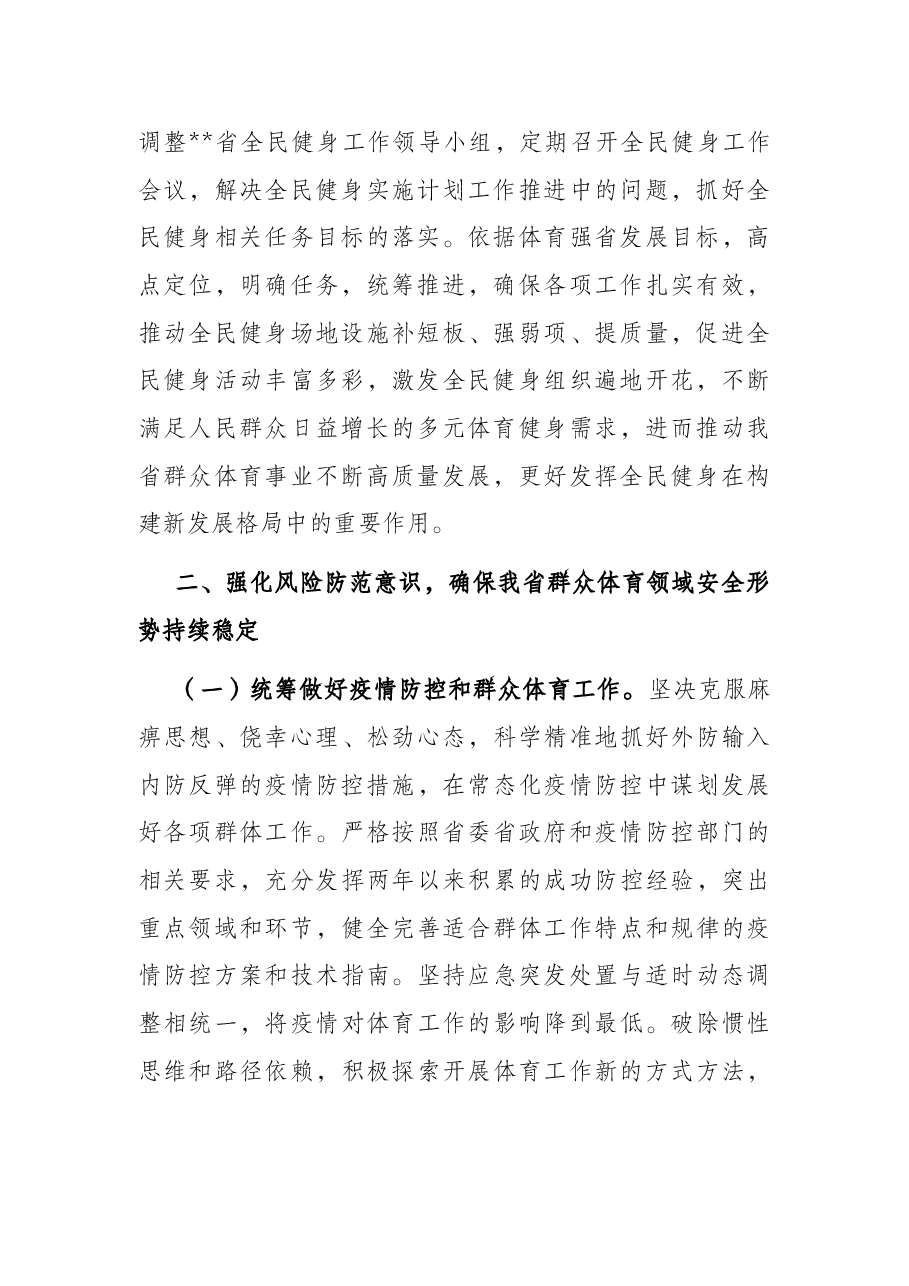 调整**省全民健身工作领导小组，定期召开全民健身工作会议，解决全民健身实施计划工作推进中的问题，抓好全民健身相关任务目标的落实。依据体育强省发展目标，高点定位，明确任务，统筹推进，确保各项工作扎实有效，推动全民健身场地设施补短板、强弱项、提质量，促进全民健身活动丰富多彩，激发全民健身组织遍地开花，不断满足人民群众日益增长的多元体育健身需求，进而推动我省群众体育事业不断高质量发展，更好发挥全民健身在构建新发展格局中的重要作用。

二、强化风险防范意识，确保我省群众体育领域安全形势持续稳定

（一）统筹做好疫情防控和群众体育工作。坚决克服麻痹思想、侥幸心理、松劲心态，科学精准地抓好外防输入内防反弹的疫情防控措施，在常态化疫情防控中谋划发展好各项群体工作。严格按照省委省政府和疫情防控部门的相关要求，充分发挥两年以来积累的成功防控经验，突出重点领域和环节，健全完善适合群体工作特点和规律的疫情防控方案和技术指南。坚持应急突发处置与适时动态调整相统一，将疫情对体育工作的影响降到最低。破除惯性思维和路径依赖，积极探索开展体育工作新的方式方法，